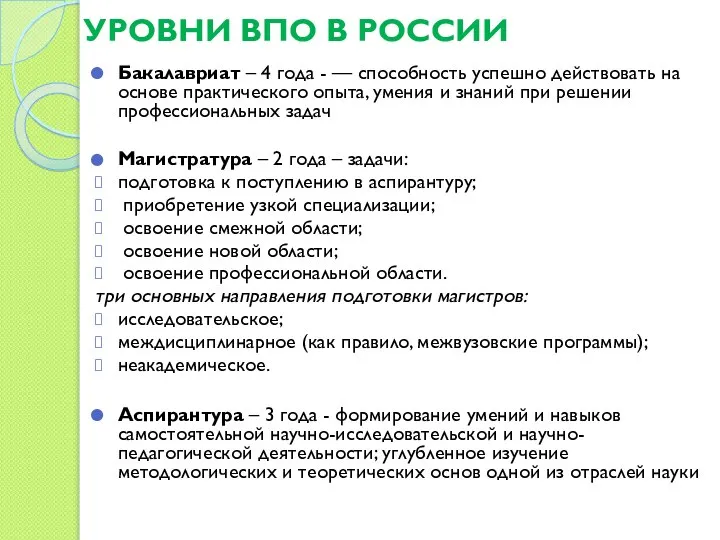 УРОВНИ ВПО В РОССИИ

Бакалавриат – 4 года - — способность успешно действовать на основе практического опыта, умения и знаний при решении профессиональных задач

Магистратура – 2 года – задачи:
подготовка к поступлению в аспирантуру;
приобретение узкой специализации;
освоение смежной области;
освоение новой области;
освоение профессиональной области.
три основных направления подготовки магистров:
исследовательское;
междисциплинарное (как правило, межвузовские программы);
неакадемическое.

Аспирантура – 3 года - формирование умений и навыков самостоятельной научно-исследовательской и научно-педагогической деятельности; углубленное изучение методологических и теоретических основ одной из отраслей науки